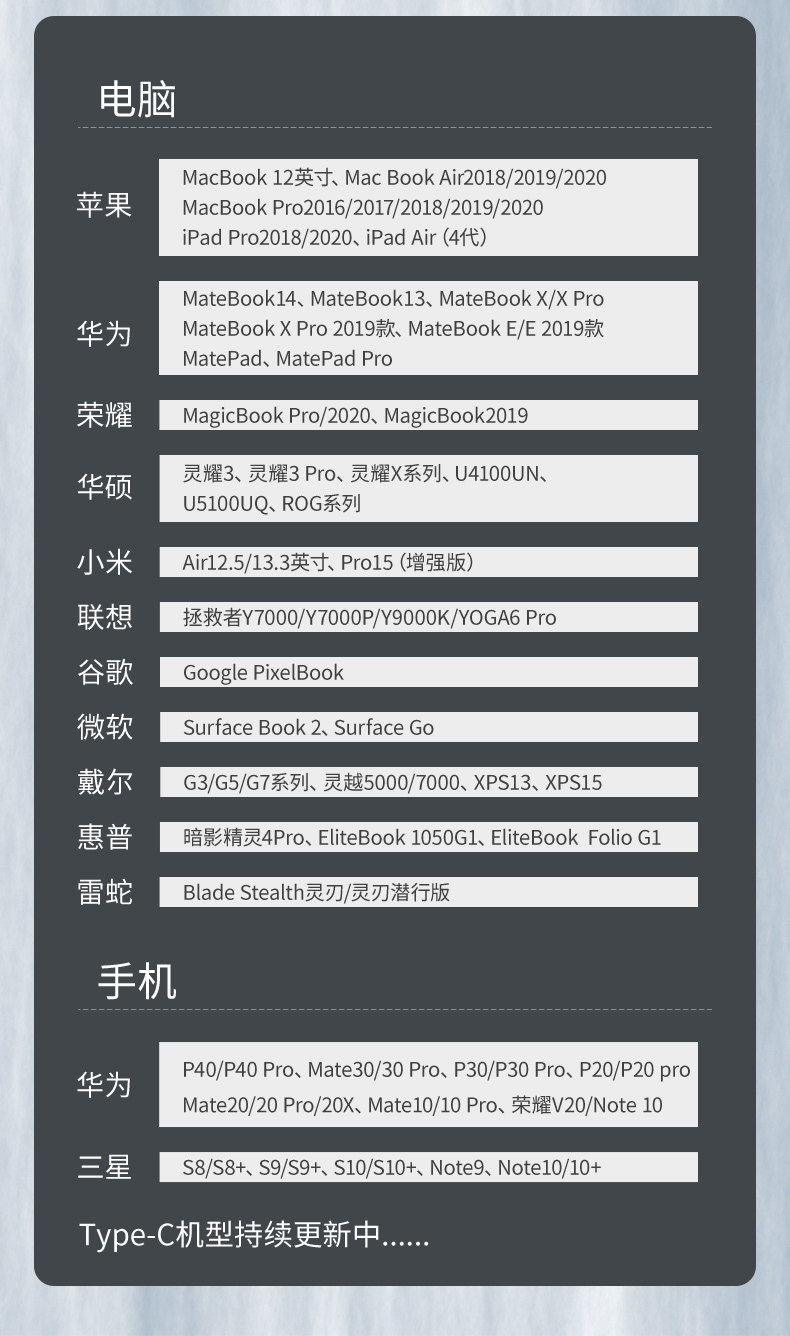 电脑

苹果
MacBook 12英寸、Mac Book Air2018/2019/2020
MacBook Pro2016/2017/2018/2019/2020
iPad Pro2018/2020、iPad Air（4代）

华为
MateBook14、MateBook13、MateBook X/X Pro
MateBook X Pro 2019款、MateBook E/E 2019款
MatePad、MatePad Pro

荣耀
MagicBook Pro/2020、MagicBook2019

华硕
灵耀3、灵耀3 Pro、灵耀X系列、U4100UN、
U5100UQ、ROG系列

小米
Air12.5/13.3英寸、Pro15（增强版）

联想
拯救者Y7000/Y7000P/Y9000K/YOGA6 Pro

谷歌
Google PixelBook

微软
Surface Book 2、Surface Go

戴尔
G3/G5/G7系列、灵越5000/7000、XPS13、XPS15

惠普
暗影精灵4Pro、EliteBook 1050G1、EliteBook Folio G1

雷蛇
Blade Stealth灵刃/灵刃潜行版

手机

华为
P40/P40 Pro、Mate30/30 Pro、P30/P30 Pro、P20/P20 pro
Mate20/20 Pro/20X、Mate10/10 Pro、荣耀V20/Note 10

三星
S8/S8+、S9/S9+、S10/S10+、Note9、Note10/10+

Type-C机型持续更新中......